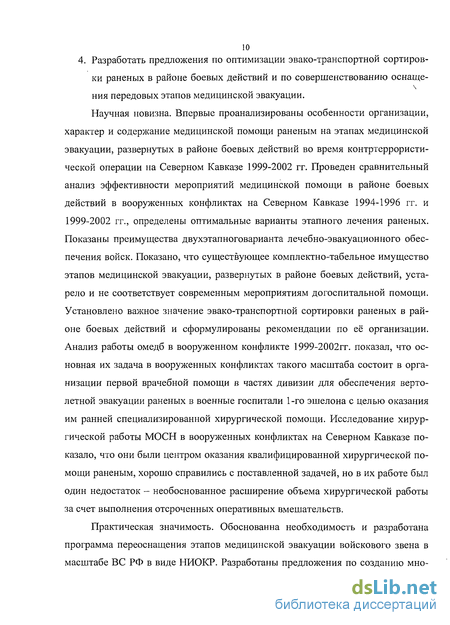 10

4. Разработать предложения по оптимизации эвако-транспортной сортировки раненых в районе боевых действий и по совершенствованию оснащения передовых этапов медицинской эвакуации.

Научная новизна. Впервые проанализированы особенности организации, характер и содержание медицинской помощи раненым на этапах медицинской эвакуации, развернутых в районе боевых действий во время контртеррористической операции на Северном Кавказе 1999-2002 гг. Проведен сравнительный анализ эффективности мероприятий медицинской помощи в районе боевых действий в вооруженных конфликтах на Северном Кавказе 1994-1996 гг. и 1999-2002 гг., определены оптимальные варианты этапного лечения раненых. Показаны преимущества двухэтапноговарианта лечебно-эвакуационного обеспечения войск. Показано, что существующее комплектно-табельное имущество этапов медицинской эвакуации, развернутых в районе боевых действий, устарело и не соответствует современным мероприятиям догоспитальной помощи. Установлено важное значение эвако-транспортной сортировки раненых в районе боевых действий и сформулированы рекомендации по её организации. Анализ работы омедб в вооруженном конфликте 1999-2002гг. показал, что основная их задача в вооруженных конфликтах такого масштаба состоит в организации первой врачебной помощи в частях дивизии для обеспечения вертолетной эвакуации раненых в военные госпитали 1-го эшелона с целью оказания им ранней специализированной хирургической помощи. Исследование хирургической работы МОСН в вооруженных конфликтах на Северном Кавказе показало, что они были центром оказания квалифицированной хирургической помощи раненым, хорошо справились с поставленной задачей, но в их работе был один недостаток – необоснованное расширение объема хирургической работы за счет выполнения отсроченных оперативных вмешательств.

Практическая значимость. Обоснованна необходимость и разработана программа переоснащения этапов медицинской эвакуации войскового звена в масштабе ВС РФ в виде НИОКР. Разработаны предложения по созданию мно-

dsLib.net
библиотека диссертаций